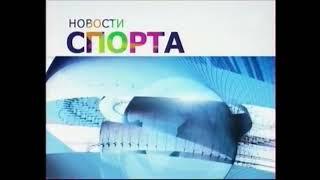 НОВОСТИ
СПОРТА